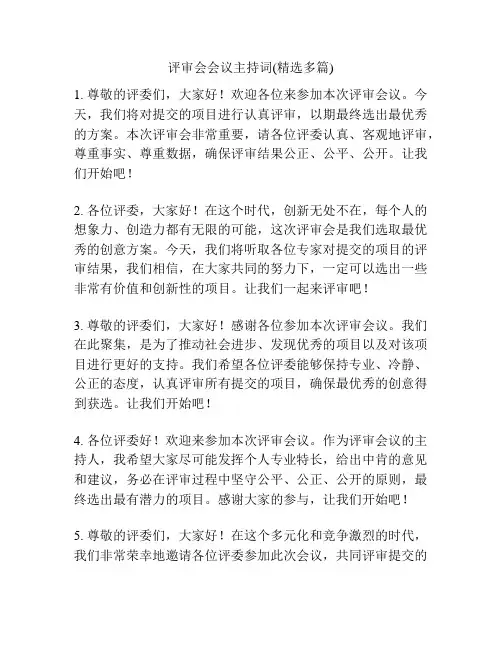 评审会会议主持词(精选多篇)

1. 尊敬的评委们，大家好！欢迎各位来参加本次评审会议。今天，我们将对提交的项目进行认真评审，以期最终选出最优秀的方案。本次评审会非常重要，请各位评委认真、客观地评审，尊重事实、尊重数据，确保评审结果公正、公平、公开。让我们开始吧！

2. 各位评委，大家好！在这个时代，创新无处不在，每个人的想象力、创造力都有无限的可能，这次评审会是我们选取最优秀的创意方案。今天，我们将听取各位专家对提交的项目的评审结果，我们相信，在大家共同的努力下，一定可以选出一些非常有价值和创新性的项目。让我们一起来评审吧！

3. 尊敬的评委们，大家好！感谢各位参加本次评审会议。我们在此聚集，是为了推动社会进步、发现优秀的项目以及对该项目进行更好的支持。我们希望各位评委能够保持专业、冷静、公正的态度，认真评审所有提交的项目，确保最优秀的创意得到获选。让我们开始吧！

4. 各位评委好！欢迎来参加本次评审会议。作为评审会议的主持人，我希望大家尽可能发挥个人专业特长，给出中肯的意见和建议，务必在评审过程中坚守公平、公正、公开的原则，最终选出最有潜力的项目。感谢大家的参与，让我们开始吧！

5. 尊敬的评委们，大家好！在这个多元化和竞争激烈的时代，我们非常荣幸地邀请各位评委参加此次会议，共同评审提交的